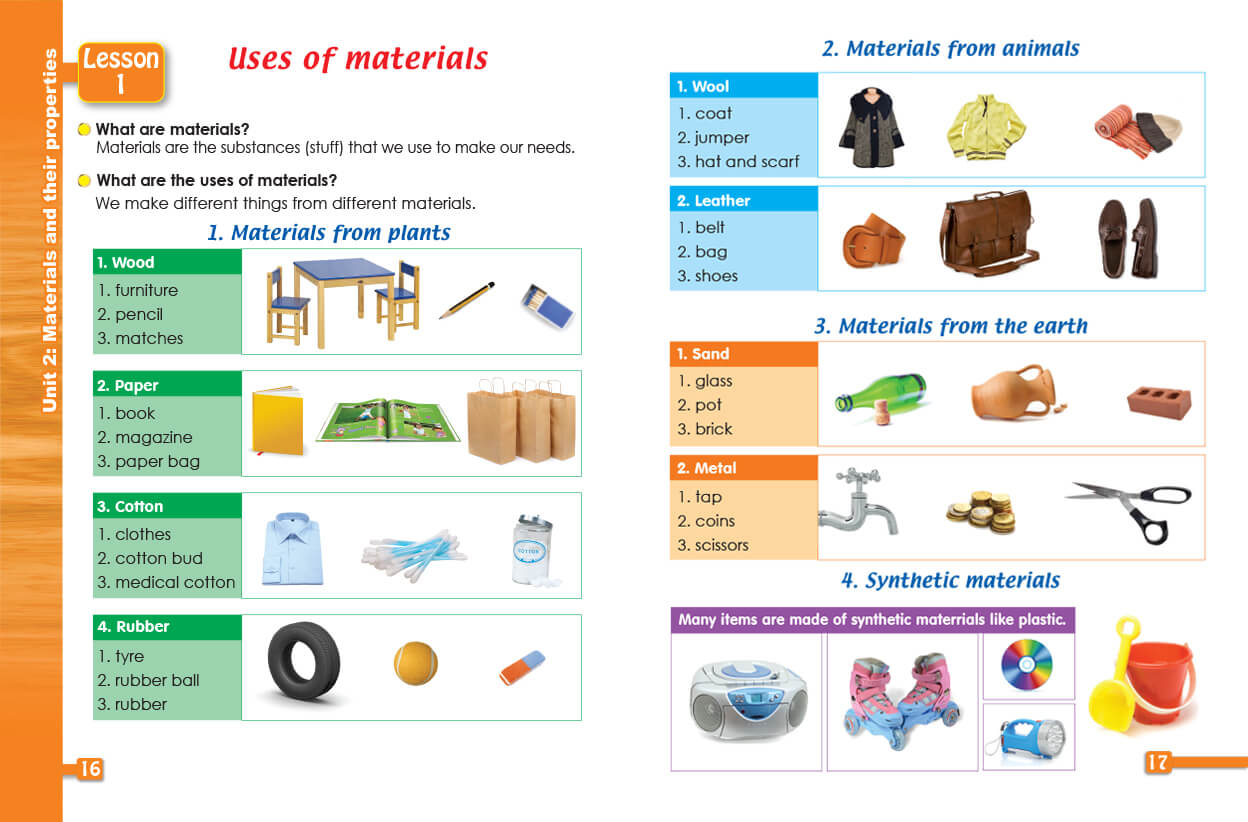 Unit 2: Materials and their properties

Lesson 1

Uses of materials

What are materials?
Materials are the substances (stuff) that we use to make our needs.

What are the uses of materials?
We make different things from different materials.

1. Materials from plants

1. Wood
1. furniture
2. pencil
3. matches

2. Paper
1. book
2. magazine
3. paper bag

3. Cotton
1. clothes
2. cotton bud
3. medical cotton

COTTON

4. Rubber
1. tyre
2. rubber ball
3. rubber

16

2. Materials from animals

1. Wool
1. coat
2. jumper
3. hat and scarf

2. Leather
1. belt
2. bag
3. shoes

3. Materials from the earth

1. Sand
1. glass
2. pot
3. brick

2. Metal
1. tap
2. coins
3. scissors

4. Synthetic materials

Many items are made of synthetic materrials like plastic.

17